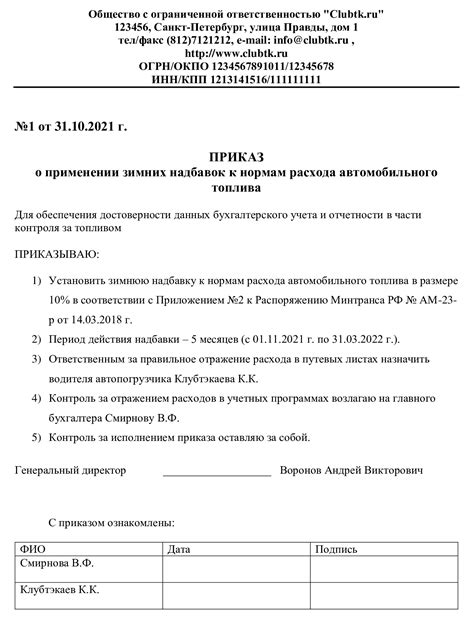 Общество с ограниченной ответственностью "Clubtk.ru"
123456, Санкт-Петербург, улица Правды, дом 1
тел/факс (812)7121212, e-mail: info@clubtk.ru ,
http://www.clubtk.ru
ОГРН/ОКПО 1234567891011/12345678
ИНН/КПП 1213141516/111111111

№1 от 31.10.2021 г.

ПРИКАЗ
о применении зимних надбавок к нормам расхода автомобильного топлива

Для обеспечения достоверности данных бухгалтерского учета и отчетности в части контроля за топливом

ПРИКАЗЫВАЮ:

1) Установить зимнюю надбавку к нормам расхода автомобильного топлива в размере 10% в соответствии с Приложением №2 к Распоряжению Минтранса РФ № АМ-23-р от 14.03.2018 г.

2) Период действия надбавки – 5 месяцев (с 01.11.2021 г. по 31.03.2022 г.).

3) Ответственным за правильное отражение расхода в путевых листах назначить водителя автопогрузчика Клубтэкаева К.К.

4) Контроль за отражением расходов в учетных программах возлагаю на главного бухгалтера Смирнову В.Ф.

5) Контроль за исполнением приказа оставляю за собой.

Генеральный директор ____ Воронов Андрей Викторович

С приказом ознакомлены:

| ФИО | Дата | Подпись |
|---|---|---|
| Смирнова В.Ф. | | |
| Клубтэкаев К.К. | | |